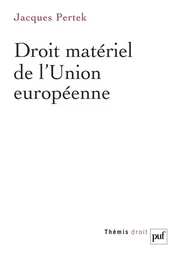 Jacques Pertek

Droit matériel de l'Union européenne

Thémis droit

puf